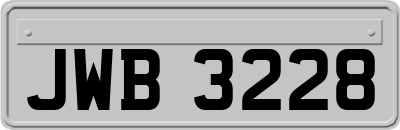 JWB 3228